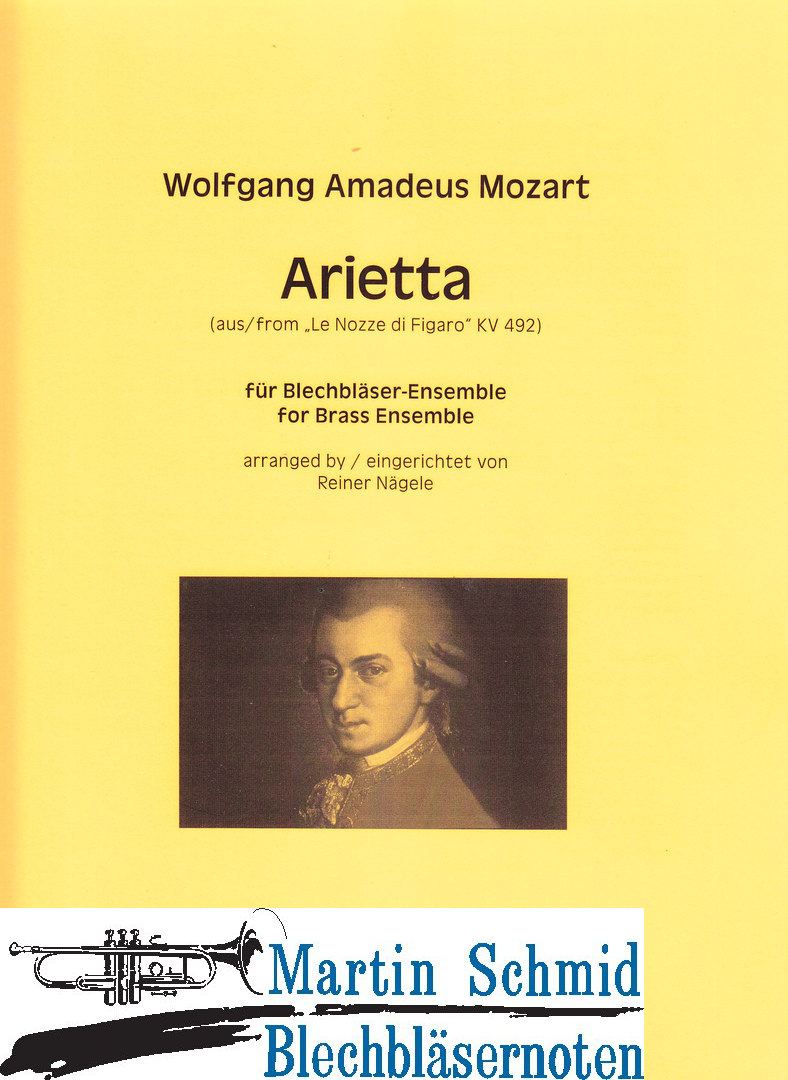 Wolfgang Amadeus Mozart

Arietta
(aus/from „Le Nozze di Figaro“ KV 492)

für Blechbläser-Ensemble
for Brass Ensemble

arranged by / eingerichtet von
Reiner Nägele

Martin Schmid
Blechbläsernoten